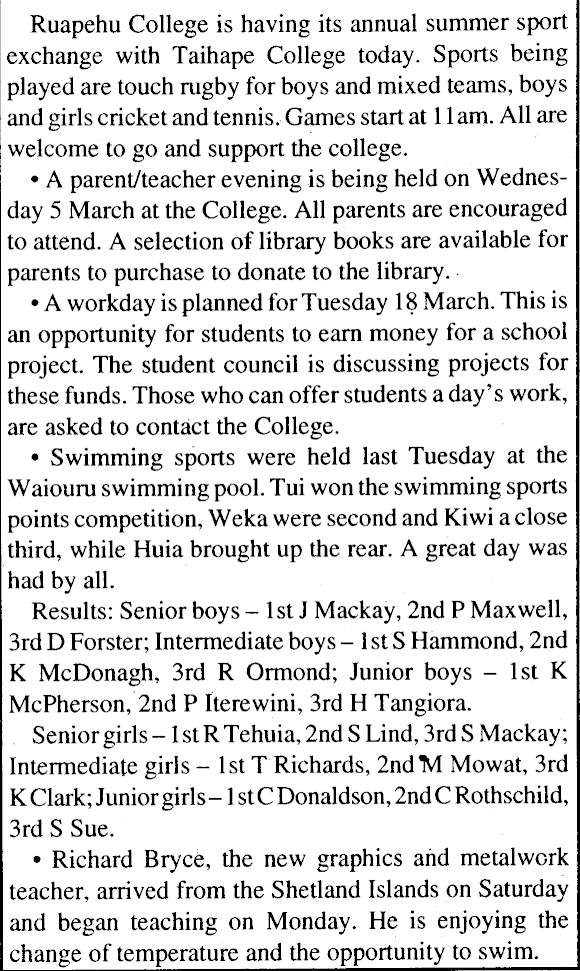 Ruapehu College is having its annual summer sport exchange with Taihape College today. Sports being played are touch rugby for boys and mixed teams, boys and girls cricket and tennis. Games start at 11am. All are welcome to go and support the college.

• A parent/teacher evening is being held on Wednesday 5 March at the College. All parents are encouraged to attend. A selection of library books are available for parents to purchase to donate to the library.

• A workday is planned for Tuesday 18 March. This is an opportunity for students to earn money for a school project. The student council is discussing projects for these funds. Those who can offer students a day's work, are asked to contact the College.

• Swimming sports were held last Tuesday at the Waiouru swimming pool. Tui won the swimming sports points competition, Weka were second and Kiwi a close third, while Huia brought up the rear. A great day was had by all.

Results: Senior boys – 1st J Mackay, 2nd P Maxwell, 3rd D Forster; Intermediate boys – 1st S Hammond, 2nd K McDonagh, 3rd R Ormond; Junior boys – 1st K McPherson, 2nd P Iterewini, 3rd H Tangiora.

Senior girls – 1st R Tehuia, 2nd S Lind, 3rd S Mackay; Intermediate girls – 1st T Richards, 2nd M Mowat, 3rd K Clark; Junior girls – 1st C Donaldson, 2nd C Rothschild, 3rd S Sue.

• Richard Bryce, the new graphics and metalwork teacher, arrived from the Shetland Islands on Saturday and began teaching on Monday. He is enjoying the change of temperature and the opportunity to swim.